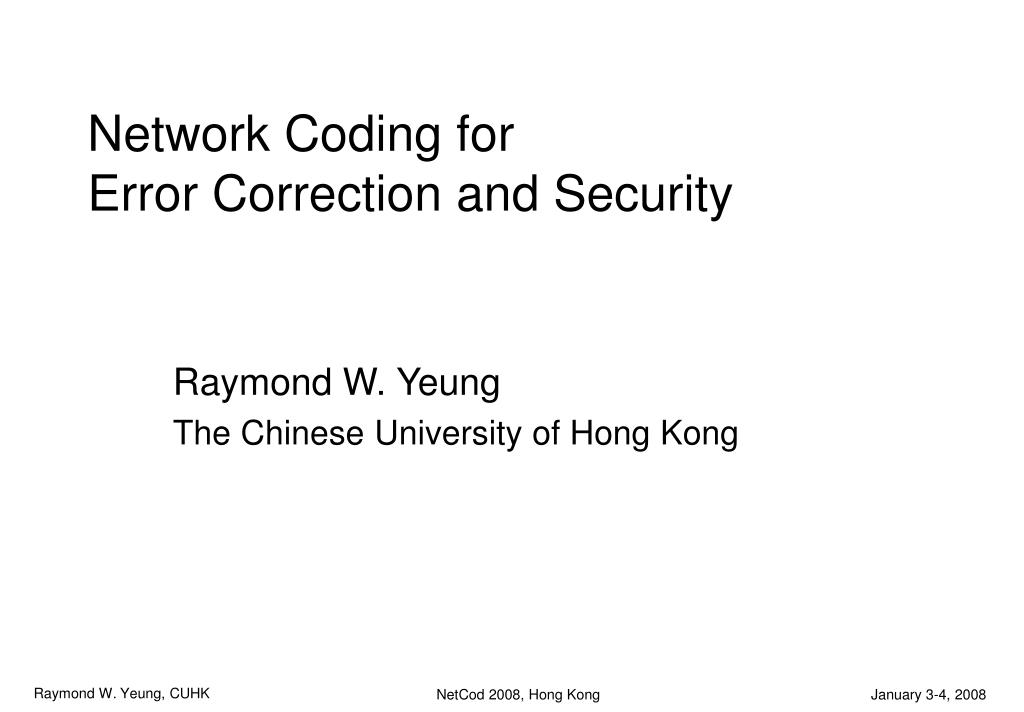 Network Coding for
Error Correction and Security

Raymond W. Yeung
The Chinese University of Hong Kong

Raymond W. Yeung, CUHK

NetCod 2008, Hong Kong

January 3-4, 2008